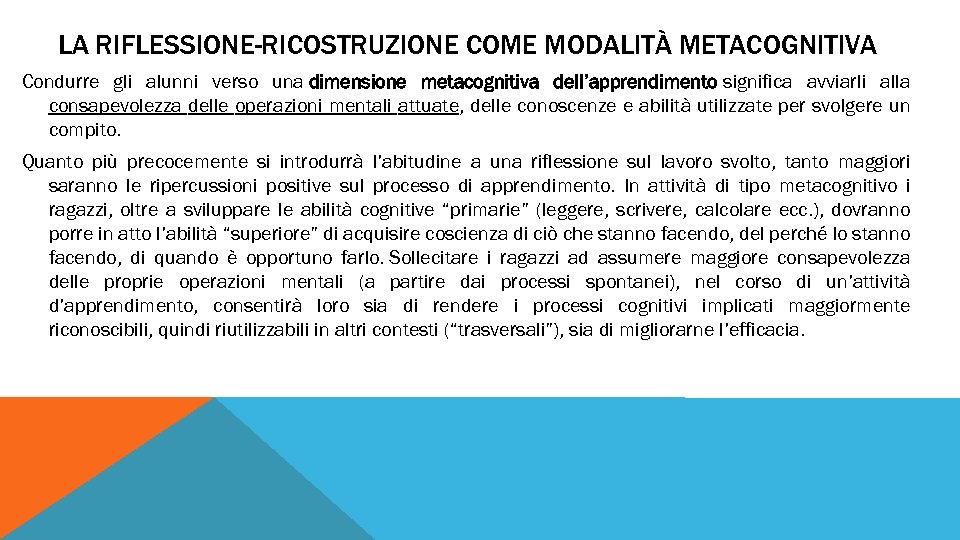 LA RIFLESSIONE-RICOSTRUZIONE COME MODALITÀ METACOGNITIVA

Condurre gli alunni verso una dimensione metacognitiva dell'apprendimento significa avviarli alla consapevolezza delle operazioni mentali attuate, delle conoscenze e abilità utilizzate per svolgere un compito.

Quanto più precocemente si introdurrà l'abitudine a una riflessione sul lavoro svolto, tanto maggiori saranno le ripercussioni positive sul processo di apprendimento. In attività di tipo metacognitivo i ragazzi, oltre a sviluppare le abilità cognitive "primarie" (leggere, scrivere, calcolare ecc.), dovranno porre in atto l'abilità "superiore" di acquisire coscienza di ciò che stanno facendo, del perché lo stanno facendo, di quando è opportuno farlo. Sollecitare i ragazzi ad assumere maggiore consapevolezza delle proprie operazioni mentali (a partire dai processi spontanei), nel corso di un'attività d'apprendimento, consentirà loro sia di rendere i processi cognitivi implicati maggiormente riconoscibili, quindi riutilizzabili in altri contesti ("trasversali"), sia di migliorarne l'efficacia.